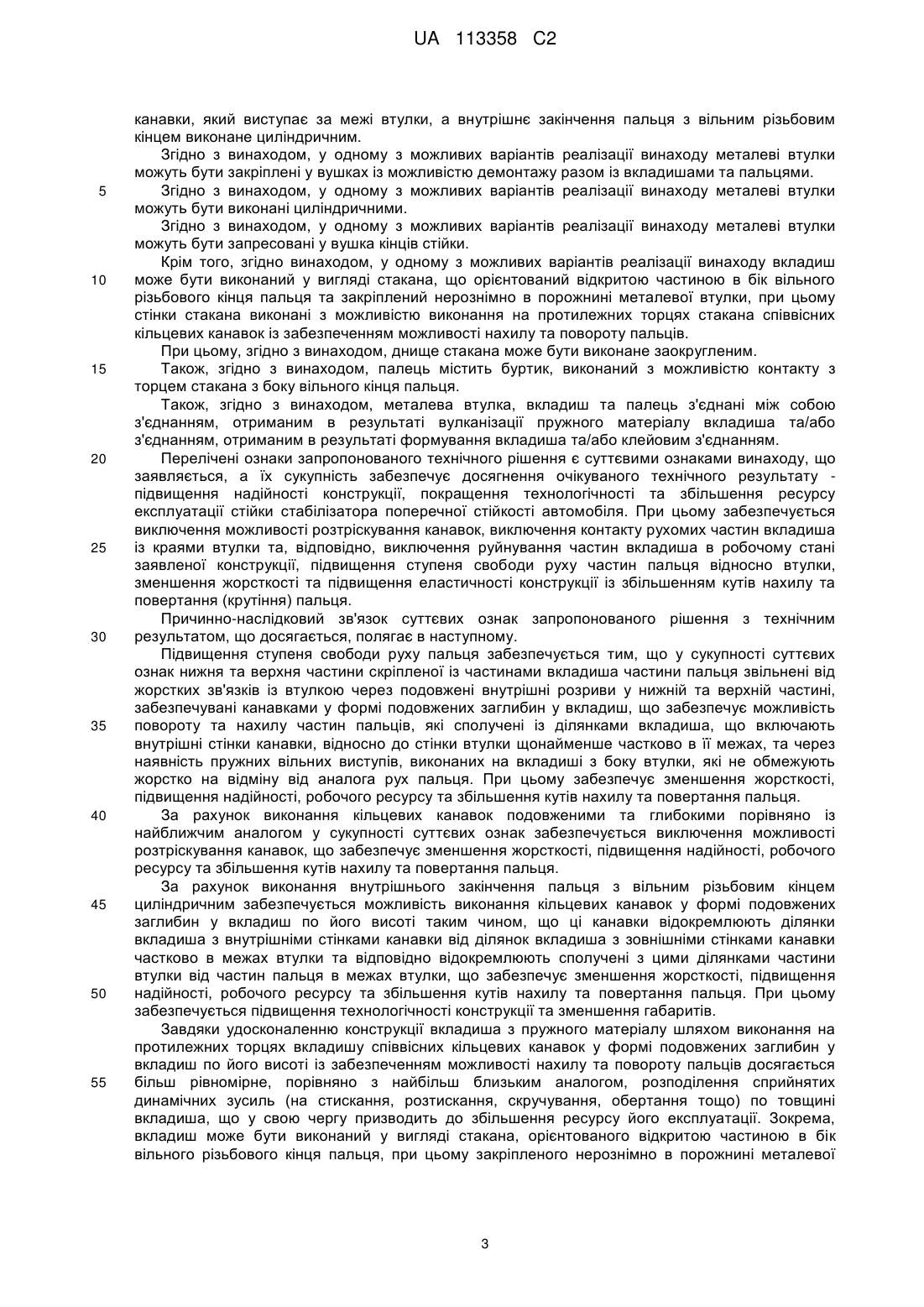 UA 113358 C2

канавки, який виступає за межі втулки, а внутрішнє закінчення пальця з вільним різьбовим кінцем виконане циліндричним.

Згідно з винаходом, у одному з можливих варіантів реалізації винаходу металеві втулки можуть бути закріплені у вушках із можливістю демонтажу разом із вкладишами та пальцями.

5 Згідно з винаходом, у одному з можливих варіантів реалізації винаходу металеві втулки можуть бути виконані циліндричними.

Згідно з винаходом, у одному з можливих варіантів реалізації винаходу металеві втулки можуть бути запресовані у вушка кінців стійки.

Крім того, згідно винаходом, у одному з можливих варіантів реалізації винаходу вкладиш 10 може бути виконаний у вигляді стакана, що орієнтований відкритою частиною в бік вільного різьбового кінця пальця та закріплений нерознімно в порожнині металевої втулки, при цьому стінки стакана виконані з можливістю виконання на протилежних торцях стакана співвісних кільцевих канавок із забезпеченням можливості нахилу та повороту пальців.

При цьому, згідно з винаходом, днище стакана може бути виконане заокругленим.

15 Також, згідно з винаходом, палець містить буртик, виконаний з можливістю контакту з торцем стакана з боку вільного кінця пальця.

Також, згідно з винаходом, металева втулка, вкладиш та палець з'єднані між собою з'єднанням, отриманим в результаті вулканізації пружного матеріалу вкладиша та/або з'єднанням, отриманим в результаті формування вкладиша та/або клейовим з'єднанням.

20 Перелічені ознаки запропонованого технічного рішення є суттєвими ознаками винаходу, що заявляється, а їх сукупність забезпечує досягнення очікуваного технічного результату - підвищення надійності конструкції, покращення технологічності та збільшення ресурсу експлуатації стійки стабілізатора поперечної стійкості автомобіля. При цьому забезпечується виключення можливості розтріскування канавок, виключення контакту рухомих частин вкладиша 25 із краями втулки та, відповідно, виключення руйнування частин вкладиша в робочому стані заявленої конструкції, підвищення ступеня свободи руху частин пальця відносно втулки, зменшення жорсткості та підвищення еластичності конструкції із збільшенням кутів нахилу та повертання (крутіння) пальця.

Причинно-наслідковий зв'язок суттєвих ознак запропонованого рішення з технічним 30 результатом, що досягається, полягає в наступному.

Підвищення ступеня свободи руху пальця забезпечується тим, що у сукупності суттєвих ознак нижня та верхня частини скріпленої із частинами вкладиша частини пальця звільнені від жорстких зв'язків із втулкою через подовжені внутрішні розриви у нижній та верхній частині, забезпечувані канавками у формі подовжених заглибин у вкладиш, що забезпечує можливість 35 повороту та нахилу частин пальців, які сполучені із ділянками вкладиша, що включають внутрішні стінки канавки, відносно до стінки втулки щонайменше частково в її межах, та через наявність пружних вільних виступів, виконаних на вкладиші з боку втулки, які не обмежують жорстко на відміну від аналога рух пальця. При цьому забезпечує зменшення жорсткості, підвищення надійності, робочого ресурсу та збільшення кутів нахилу та повертання пальця.

40 За рахунок виконання кільцевих канавок подовженими та глибокими порівняно із найближчим аналогом у сукупності суттєвих ознак забезпечується виключення можливості розтріскування канавок, що забезпечує зменшення жорсткості, підвищення надійності, робочого ресурсу та збільшення кутів нахилу та повертання пальця.

За рахунок виконання внутрішнього закінчення пальця з вільним різьбовим кінцем 45 циліндричним забезпечується можливість виконання кільцевих канавок у формі подовжених заглибин у вкладиш по його висоті таким чином, що ці канавки відокремлюють ділянки вкладиша з внутрішніми стінками канавки від ділянок вкладиша з зовнішніми стінками канавки частково в межах втулки та відповідно відокремлюють сполучені з цими ділянками частини втулки від частин пальця в межах втулки, що забезпечує зменшення жорсткості, підвищення 50 надійності, робочого ресурсу та збільшення кутів нахилу та повертання пальця. При цьому забезпечується підвищення технологічності конструкції та зменшення габаритів.

Завдяки удосконаленню конструкції вкладиша з пружного матеріалу шляхом виконання на протилежних торцях вкладишу співвісних кільцевих канавок у формі подовжених заглибин у вкладиш по його висоті із забезпеченням можливості нахилу та повороту пальців досягається 55 більш рівномірне, порівняно з найбільш близьким аналогом, розподілення сприйнятих динамічних зусиль (на стискання, розтискання, скручування, обертання тощо) по товщині вкладиша, що у свою чергу призводить до збільшення ресурсу його експлуатації. Зокрема, вкладиш може бути виконаний у вигляді стакана, орієнтованого відкритою частиною в бік вільного різьбового кінця пальця, при цьому закріпленого нерознімно в порожнині металевої

3